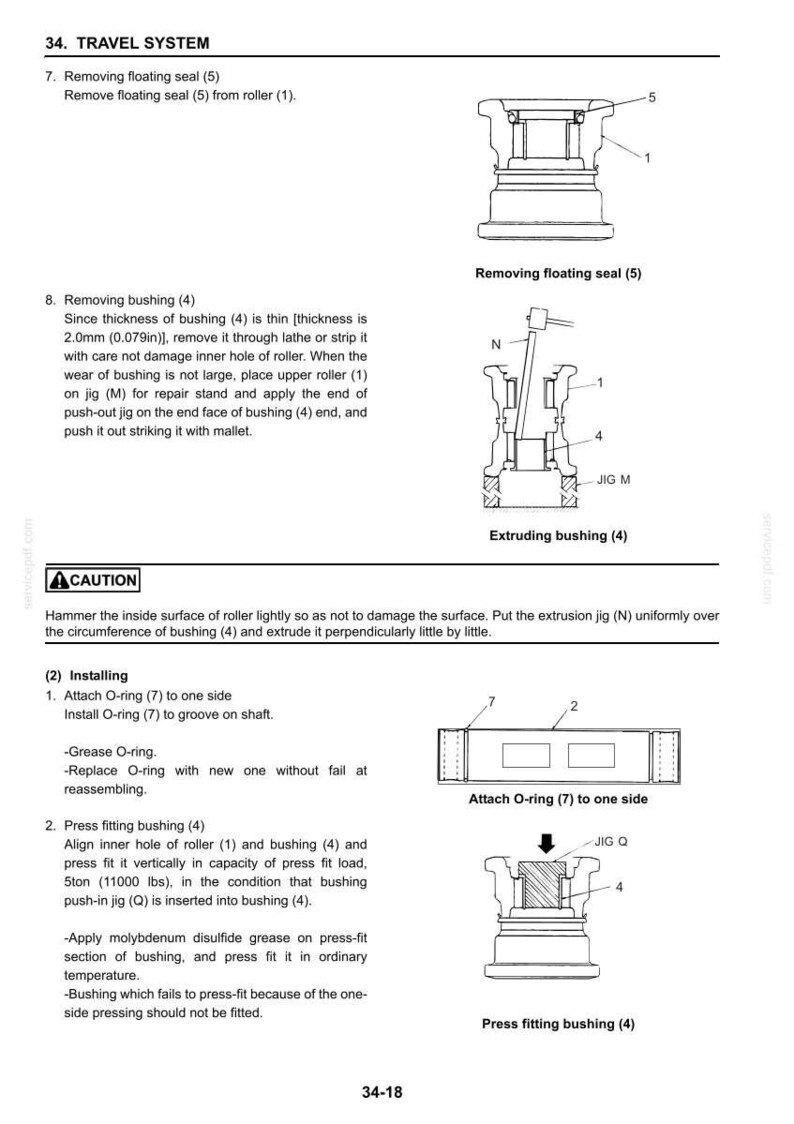 34. TRAVEL SYSTEM

7. Removing floating seal (5)
Remove floating seal (5) from roller (1).

5

1

Removing floating seal (5)

8. Removing bushing (4)
Since thickness of bushing (4) is thin [thickness is 2.0mm (0.079in)], remove it through lathe or strip it with care not damage inner hole of roller. When the wear of bushing is not large, place upper roller (1) on jig (M) for repair stand and apply the end of push-out jig on the end face of bushing (4) end, and push it out striking it with mallet.

N

1

4

JIG M

Extruding bushing (4)

CAUTION

Hammer the inside surface of roller lightly so as not to damage the surface. Put the extrusion jig (N) uniformly over the circumference of bushing (4) and extrude it perpendicularly little by little.

(2) Installing
1. Attach O-ring (7) to one side
Install O-ring (7) to groove on shaft.

-Grease O-ring.
-Replace O-ring with new one without fail at reassembling.

7

2

Attach O-ring (7) to one side

2. Press fitting bushing (4)
Align inner hole of roller (1) and bushing (4) and press fit it vertically in capacity of press fit load, 5ton (11000 lbs), in the condition that bushing push-in jig (Q) is inserted into bushing (4).

-Apply molybdenum disulfide grease on press-fit section of bushing, and press fit it in ordinary temperature.
-Bushing which fails to press-fit because of the one-side pressing should not be fitted.

JIG Q

4

Press fitting bushing (4)

34-18

servicepdf.com